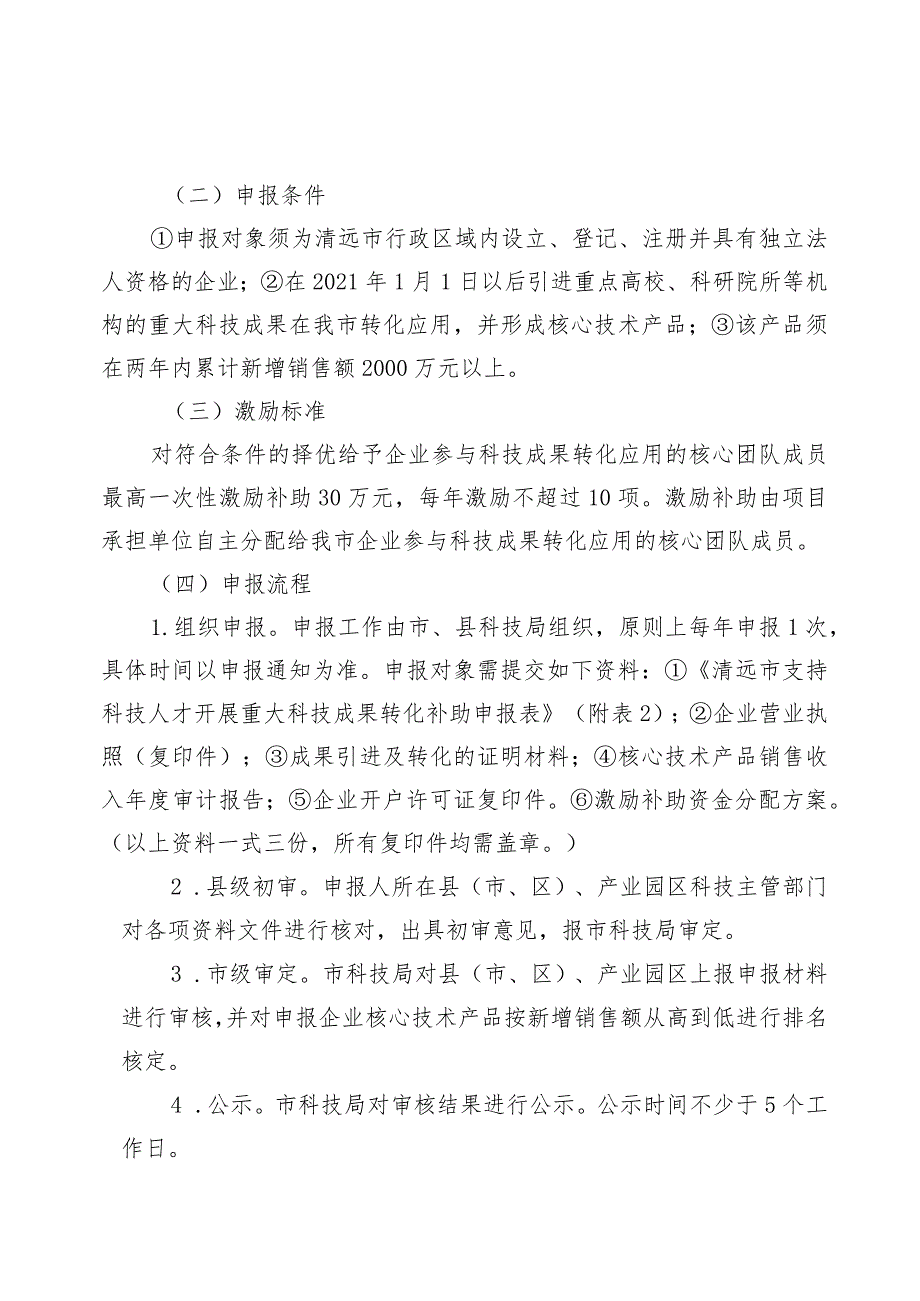 （二）申报条件

①申报对象须为清远市行政区域内设立、登记、注册并具有独立法人资格的企业；②在2021年1月1日以后引进重点高校、科研院所等机构的重大科技成果在我市转化应用，并形成核心技术产品；③该产品须在两年内累计新增销售额2000万元以上。

（三）激励标准

对符合条件的择优给予企业参与科技成果转化应用的核心团队成员最高一次性激励补助30万元，每年激励不超过10项。激励补助由项目承担单位自主分配给我市企业参与科技成果转化应用的核心团队成员。

（四）申报流程

1.组织申报。申报工作由市、县科技局组织，原则上每年申报1次，具体时间以申报通知为准。申报对象需提交如下资料：①《清远市支持科技人才开展重大科技成果转化补助申报表》（附表2）；②企业营业执照（复印件）；③成果引进及转化的证明材料；④核心技术产品销售收入年度审计报告；⑤企业开户许可证复印件。⑥激励补助资金分配方案。（以上资料一式三份，所有复印件均需盖章。）

2．县级初审。申报人所在县（市、区）、产业园区科技主管部门对各项资料文件进行核对，出具初审意见，报市科技局审定。

3．市级审定。市科技局对县（市、区）、产业园区上报申报材料进行审核，并对申报企业核心技术产品按新增销售额从高到低进行排名核定。

4．公示。市科技局对审核结果进行公示。公示时间不少于5个工作日。